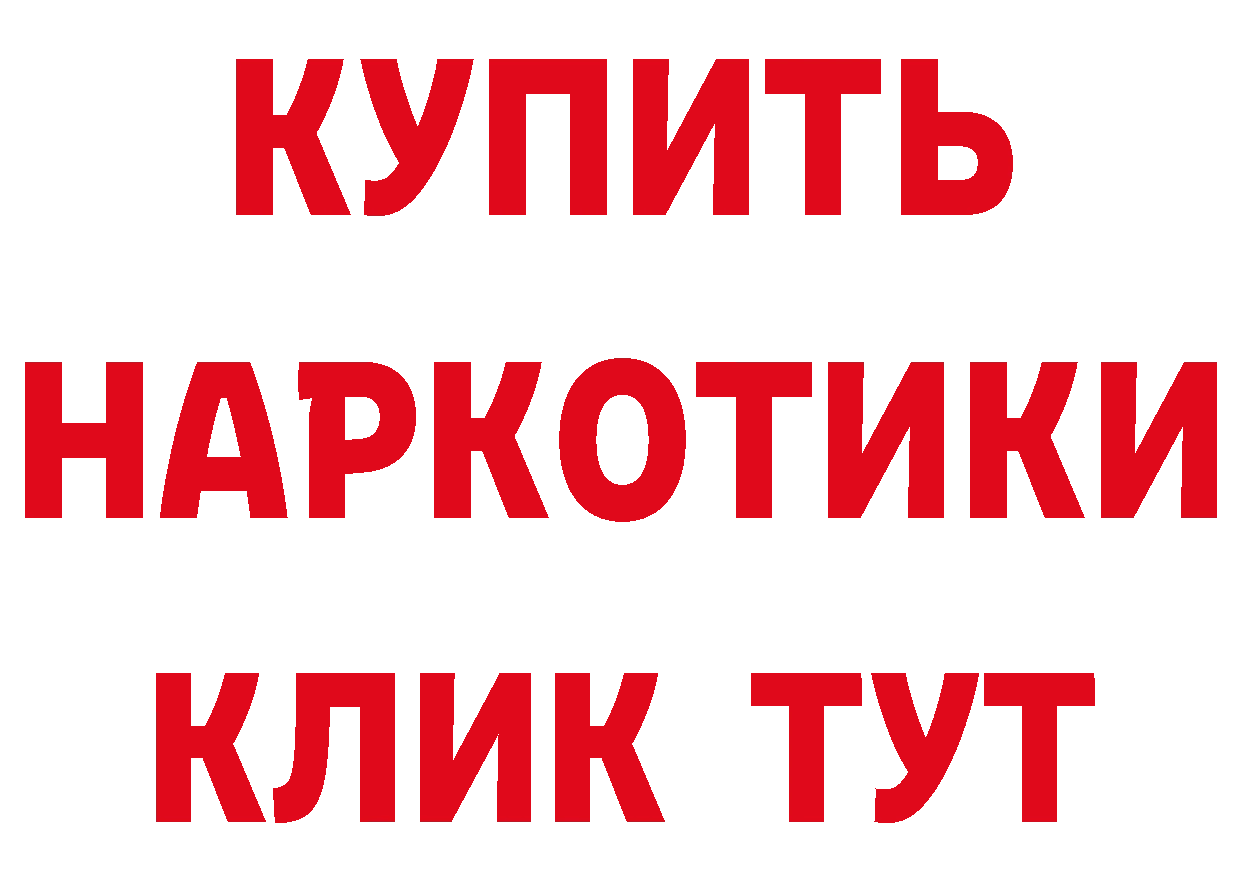 КУПИТЬ
НАРКОТИКИ
КЛИК ТУТ